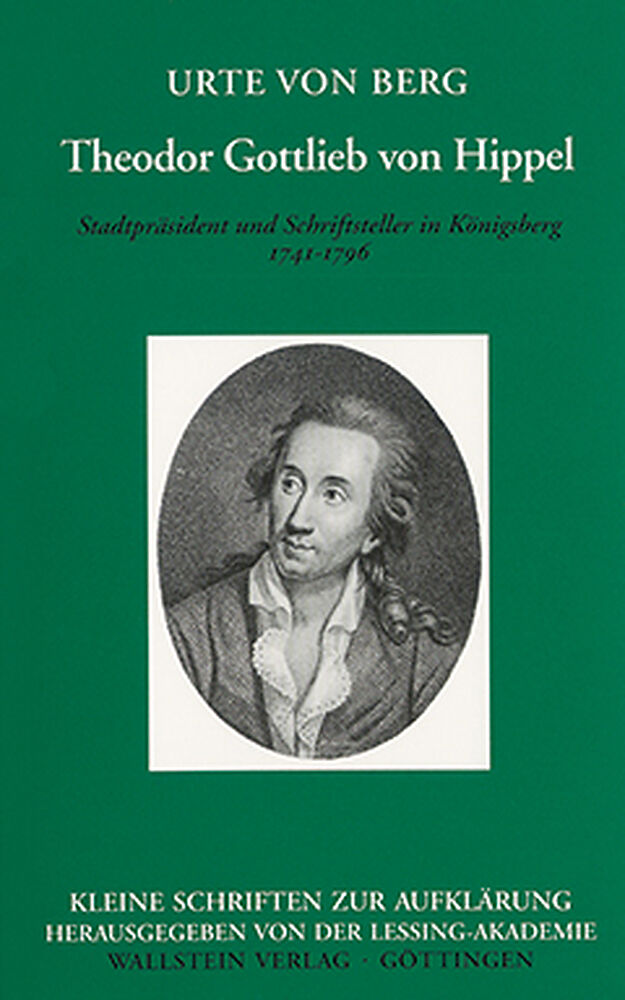 URTE VON BERG

Theodor Gottlieb von Hippel

Stadtpräsident und Schriftsteller in Königsberg
1741-1796

KLEINE SCHRIFTEN ZUR AUFKLÄRUNG
HERAUSGEGEBEN VON DER LESSING-AKADEMIE
WALLSTEIN VERLAG · GÖTTINGEN